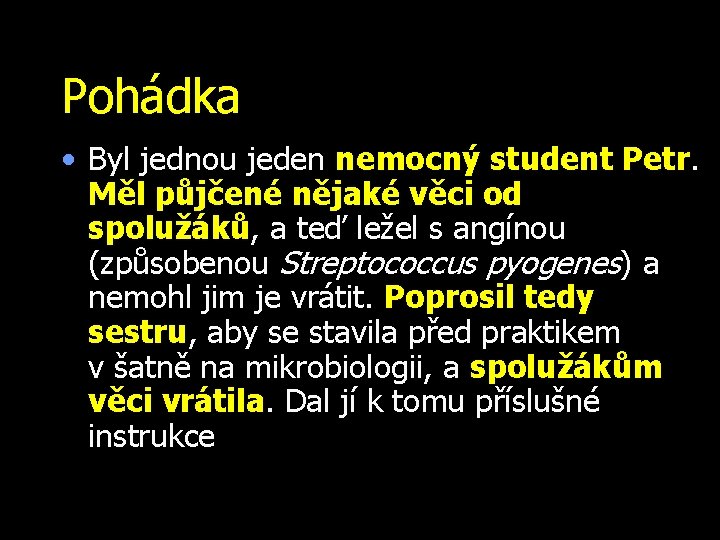 Pohádka

• Byl jednou jeden nemocný student Petr. Měl půjčené nějaké věci od spolužáků, a teď ležel s angínou (způsobenou Streptococcus pyogenes) a nemohl jim je vrátit. Poprosil tedy sestru, aby se stavila před praktikem v šatně na mikrobiologii, a spolužákům věci vrátila. Dal jí k tomu příslušné instrukce